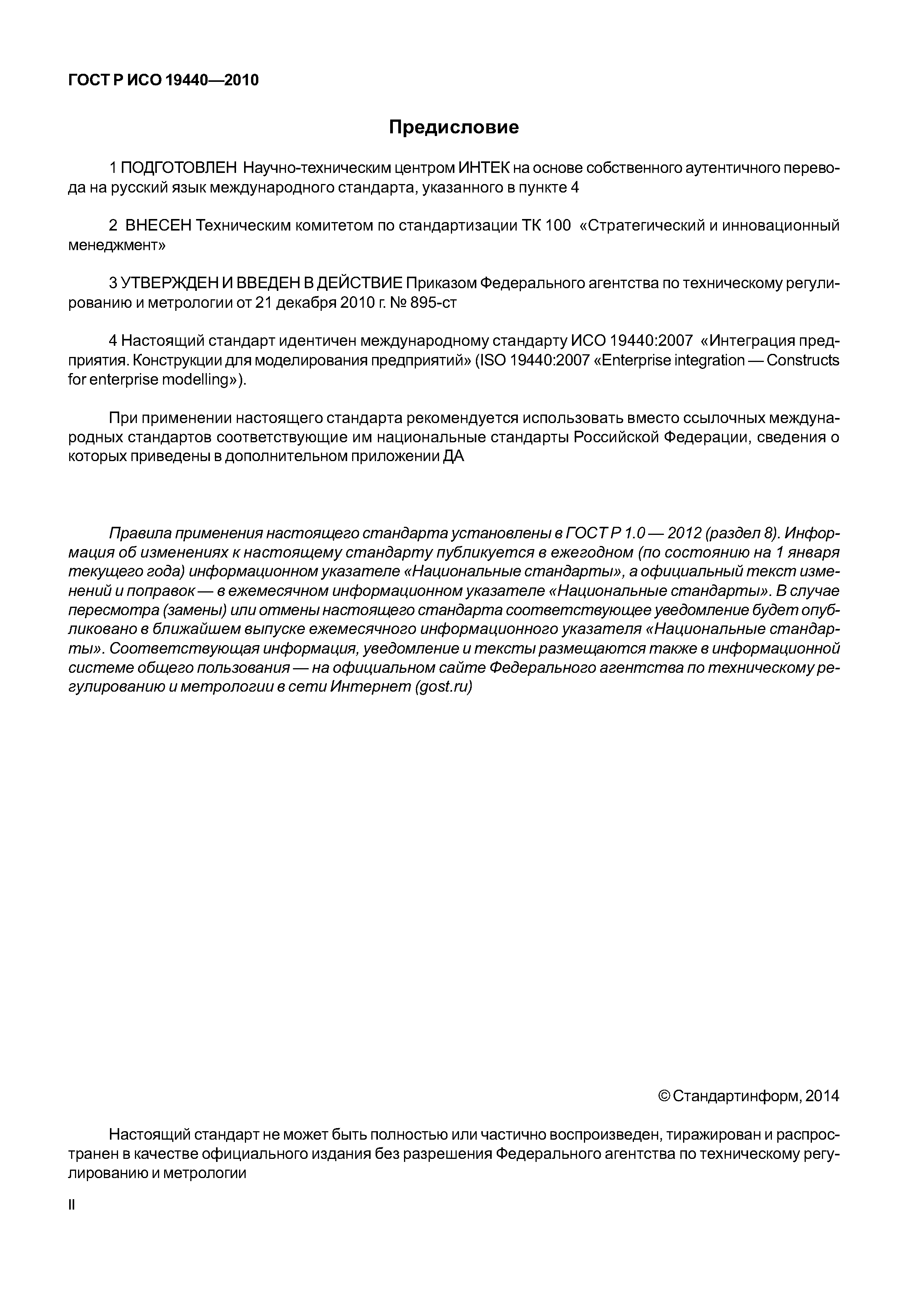 ГОСТ Р ИСО 19440—2010

Предисловие

1 ПОДГОТОВЛЕН Научно-техническим центром ИНТЕК на основе собственного аутентичного перевода на русский язык международного стандарта, указанного в пункте 4

2 ВНЕСЕН Техническим комитетом по стандартизации ТК 100 «Стратегический и инновационный менеджмент»

3 УТВЕРЖДЕН И ВВЕДЕН В ДЕЙСТВИЕ Приказом Федерального агентства по техническому регулированию и метрологии от 21 декабря 2010 г. № 895-ст

4 Настоящий стандарт идентичен международному стандарту ИСО 19440:2007 «Интеграция предприятия. Конструкции для моделирования предприятий» (ISO 19440:2007 «Enterprise integration — Constructs for enterprise modelling»).

При применении настоящего стандарта рекомендуется использовать вместо ссылочных международных стандартов соответствующие им национальные стандарты Российской Федерации, сведения о которых приведены в дополнительном приложении ДА

Правила применения настоящего стандарта установлены в ГОСТ Р 1.0 — 2012 (раздел 8). Информация об изменениях к настоящему стандарту публикуется в ежегодном (по состоянию на 1 января текущего года) информационном указателе «Национальные стандарты», а официальный текст изменений и поправок — в ежемесячном информационном указателе «Национальные стандарты». В случае пересмотра (замены) или отмены настоящего стандарта соответствующее уведомление будет опубликовано в ближайшем выпуске ежемесячного информационного указателя «Национальные стандарты». Соответствующая информация, уведомление и тексты размещаются также в информационной системе общего пользования — на официальном сайте Федерального агентства по техническому регулированию и метрологии в сети Интернет (gost.ru)

© Стандартинформ, 2014

Настоящий стандарт не может быть полностью или частично воспроизведен, тиражирован и распространен в качестве официального издания без разрешения Федерального агентства по техническому регулированию и метрологии

II